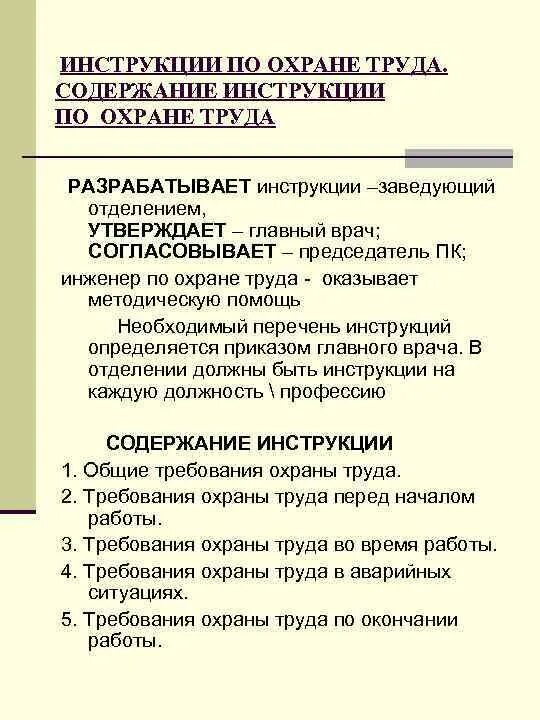 ИНСТРУКЦИИ ПО ОХРАНЕ ТРУДА. СОДЕРЖАНИЕ ИНСТРУКЦИИ ПО ОХРАНЕ ТРУДА

РАЗРАБАТЫВАЕТ инструкции –заведующий отделением,
УТВЕРЖДАЕТ – главный врач;
СОГЛАСОВЫВАЕТ – председатель ПК;
инженер по охране труда - оказывает методическую помощь

Необходимый перечень инструкций определяется приказом главного врача. В отделении должны быть инструкции на каждую должность \ профессию

СОДЕРЖАНИЕ ИНСТРУКЦИИ
1. Общие требования охраны труда.
2. Требования охраны труда перед началом работы.
3. Требования охраны труда во время работы.
4. Требования охраны труда в аварийных ситуациях.
5. Требования охраны труда по окончании работы.